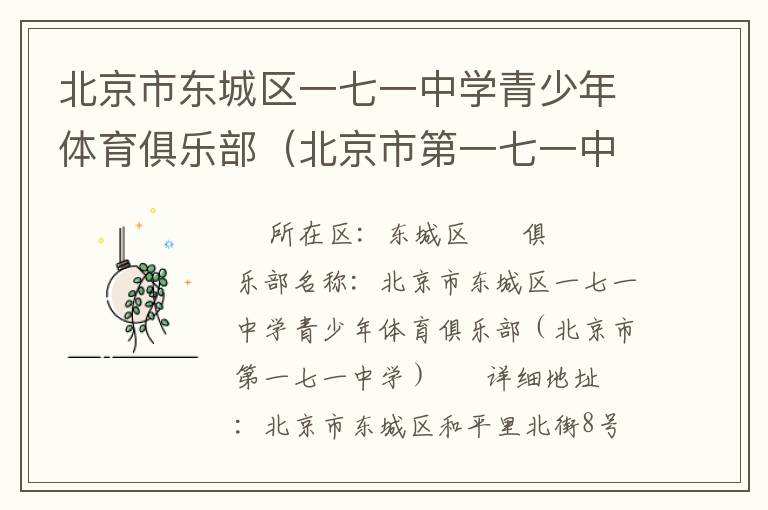 北京市东城区一七一中学青少年体育俱乐部（北京市第一七一中

所在区：东城区　　俱乐部名称：北京市东城区一七一中学青少年体育俱乐部（北京市第一七一中学）　　详细地址：北京市东城区和平里北街8号